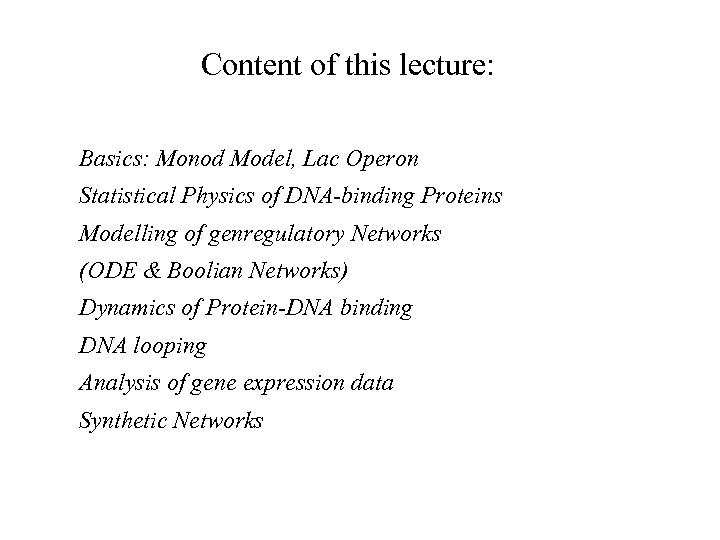 Content of this lecture:

Basics: Monod Model, Lac Operon

Statistical Physics of DNA-binding Proteins

Modelling of genregulatory Networks

(ODE & Boolian Networks)

Dynamics of Protein-DNA binding

DNA looping

Analysis of gene expression data

Synthetic Networks